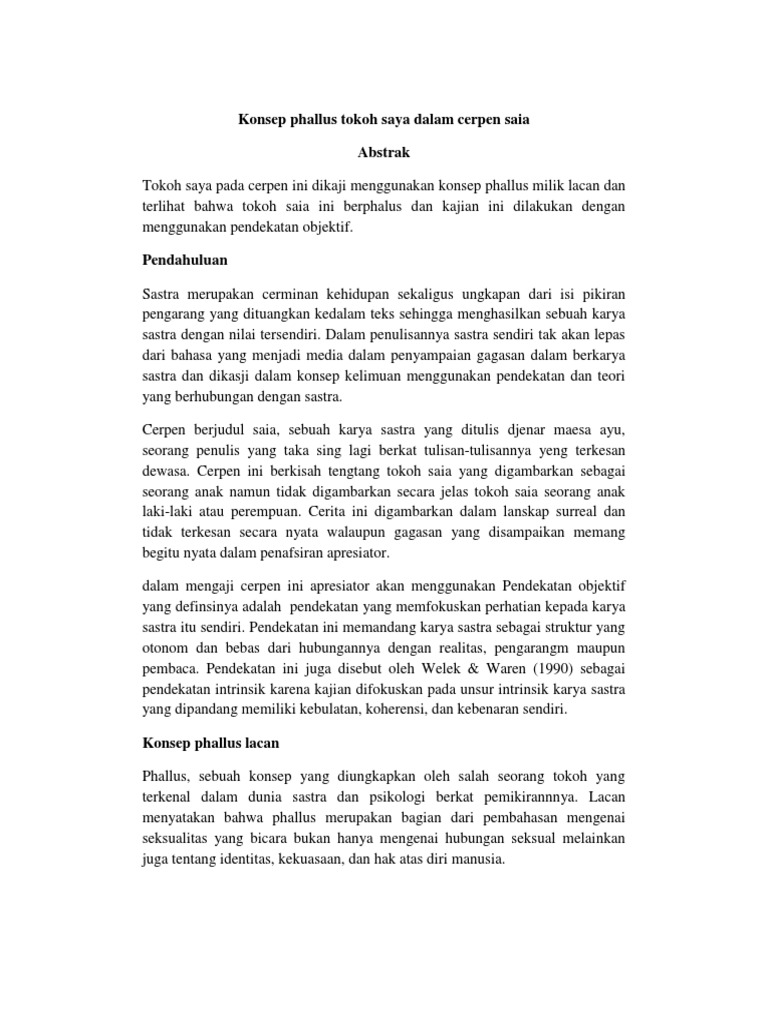 Konsep phallus tokoh saya dalam cerpen saia

Abstrak

Tokoh saya pada cerpen ini dikaji menggunakan konsep phallus milik lacan dan terlihat bahwa tokoh saia ini berphalus dan kajian ini dilakukan dengan menggunakan pendekatan objektif.

Pendahuluan

Sastra merupakan cerminan kehidupan sekaligus ungkapan dari isi pikiran pengarang yang dituangkan kedalam teks sehingga menghasilkan sebuah karya sastra dengan nilai tersendiri. Dalam penulisannya sastra sendiri tak akan lepas dari bahasa yang menjadi media dalam penyampaian gagasan dalam berkarya sastra dan dikasji dalam konsep kelimuan menggunakan pendekatan dan teori yang berhubungan dengan sastra.

Cerpen berjudul saia, sebuah karya sastra yang ditulis djenar maesa ayu, seorang penulis yang taka sing lagi berkat tulisan-tulisannya yeng terkesan dewasa. Cerpen ini berkisah tengtang tokoh saia yang digambarkan sebagai seorang anak namun tidak digambarkan secara jelas tokoh saia seorang anak laki-laki atau perempuan. Cerita ini digambarkan dalam lanskap surreal dan tidak terkesan secara nyata walaupun gagasan yang disampaikan memang begitu nyata dalam penafsiran apresiator.

dalam mengaji cerpen ini apresiator akan menggunakan Pendekatan objektif yang definsinya adalah pendekatan yang memfokuskan perhatian kepada karya sastra itu sendiri. Pendekatan ini memandang karya sastra sebagai struktur yang otonom dan bebas dari hubungannya dengan realitas, pengarangm maupun pembaca. Pendekatan ini juga disebut oleh Welek & Waren (1990) sebagai pendekatan intrinsik karena kajian difokuskan pada unsur intrinsik karya sastra yang dipandang memiliki kebulatan, koherensi, dan kebenaran sendiri.

Konsep phallus lacan

Phallus, sebuah konsep yang diungkapkan oleh salah seorang tokoh yang terkenal dalam dunia sastra dan psikologi berkat pemikirannnya. Lacan menyatakan bahwa phallus merupakan bagian dari pembahasan mengenai seksualitas yang bicara bukan hanya mengenai hubungan seksual melainkan juga tentang identitas, kekuasaan, dan hak atas diri manusia.